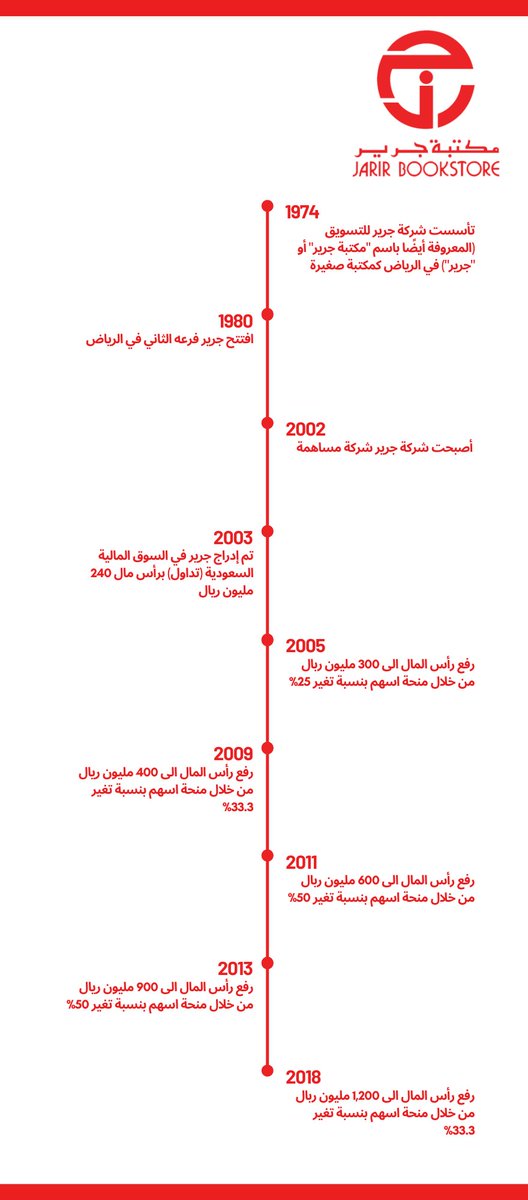 مكتبة جرير
JARIR BOOKSTORE

1974
تأسست شركة جرير للتسويق (المعروفة أيضًا باسم "مكتبة جرير" أو "جرير") في الرياض كمكتبة صغيرة

1980
افتتح جرير فرعه الثاني في الرياض

2002
أصبحت شركة جرير شركة مساهمة

2003
تم إدراج جرير في السوق المالية السعودية (تداول) برأس مال 240 مليون ريال

2005
رفع رأس المال الى 300 مليون ريال من خلال منحة اسهم بنسبة تغير 25%

2009
رفع رأس المال الى 400 مليون ريال من خلال منحة اسهم بنسبة تغير 33.3%

2011
رفع رأس المال الى 600 مليون ريال من خلال منحة اسهم بنسبة تغير 50%

2013
رفع رأس المال الى 900 مليون ريال من خلال منحة اسهم بنسبة تغير 50%

2018
رفع رأس المال الى 1,200 مليون ريال من خلال منحة اسهم بنسبة تغير 33.3%